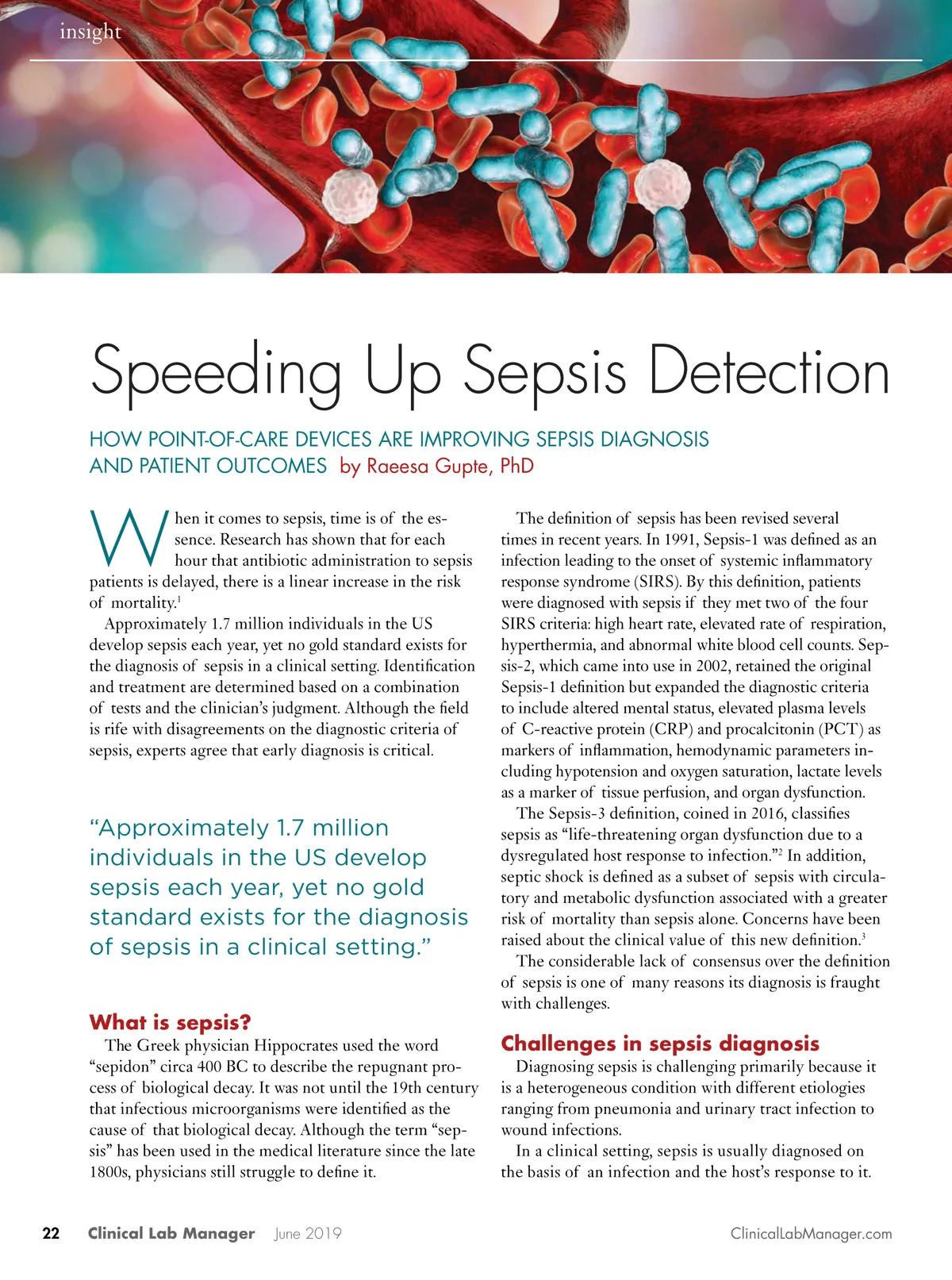 insight

Speeding Up Sepsis Detection

HOW POINT-OF-CARE DEVICES ARE IMPROVING SEPSIS DIAGNOSIS AND PATIENT OUTCOMES by Raeesa Gupte, PhD

When it comes to sepsis, time is of the essence. Research has shown that for each hour that antibiotic administration to sepsis patients is delayed, there is a linear increase in the risk of mortality.$^1$

Approximately 1.7 million individuals in the US develop sepsis each year, yet no gold standard exists for the diagnosis of sepsis in a clinical setting. Identification and treatment are determined based on a combination of tests and the clinician's judgment. Although the field is rife with disagreements on the diagnostic criteria of sepsis, experts agree that early diagnosis is critical.

"Approximately 1.7 million individuals in the US develop sepsis each year, yet no gold standard exists for the diagnosis of sepsis in a clinical setting."

What is sepsis?

The Greek physician Hippocrates used the word "sepidon" circa 400 BC to describe the repugnant process of biological decay. It was not until the 19th century that infectious microorganisms were identified as the cause of that biological decay. Although the term "sepsis" has been used in the medical literature since the late 1800s, physicians still struggle to define it.

The definition of sepsis has been revised several times in recent years. In 1991, Sepsis-1 was defined as an infection leading to the onset of systemic inflammatory response syndrome (SIRS). By this definition, patients were diagnosed with sepsis if they met two of the four SIRS criteria: high heart rate, elevated rate of respiration, hyperthermia, and abnormal white blood cell counts. Sepsis-2, which came into use in 2002, retained the original Sepsis-1 definition but expanded the diagnostic criteria to include altered mental status, elevated plasma levels of C-reactive protein (CRP) and procalcitonin (PCT) as markers of inflammation, hemodynamic parameters including hypotension and oxygen saturation, lactate levels as a marker of tissue perfusion, and organ dysfunction.

The Sepsis-3 definition, coined in 2016, classifies sepsis as "life-threatening organ dysfunction due to a dysregulated host response to infection."$^2$ In addition, septic shock is defined as a subset of sepsis with circulatory and metabolic dysfunction associated with a greater risk of mortality than sepsis alone. Concerns have been raised about the clinical value of this new definition.$^3$

The considerable lack of consensus over the definition of sepsis is one of many reasons its diagnosis is fraught with challenges.

Challenges in sepsis diagnosis

Diagnosing sepsis is challenging primarily because it is a heterogeneous condition with different etiologies ranging from pneumonia and urinary tract infection to wound infections.

In a clinical setting, sepsis is usually diagnosed on the basis of an infection and the host's response to it.

22 Clinical Lab Manager June 2019 ClinicalLabManager.com